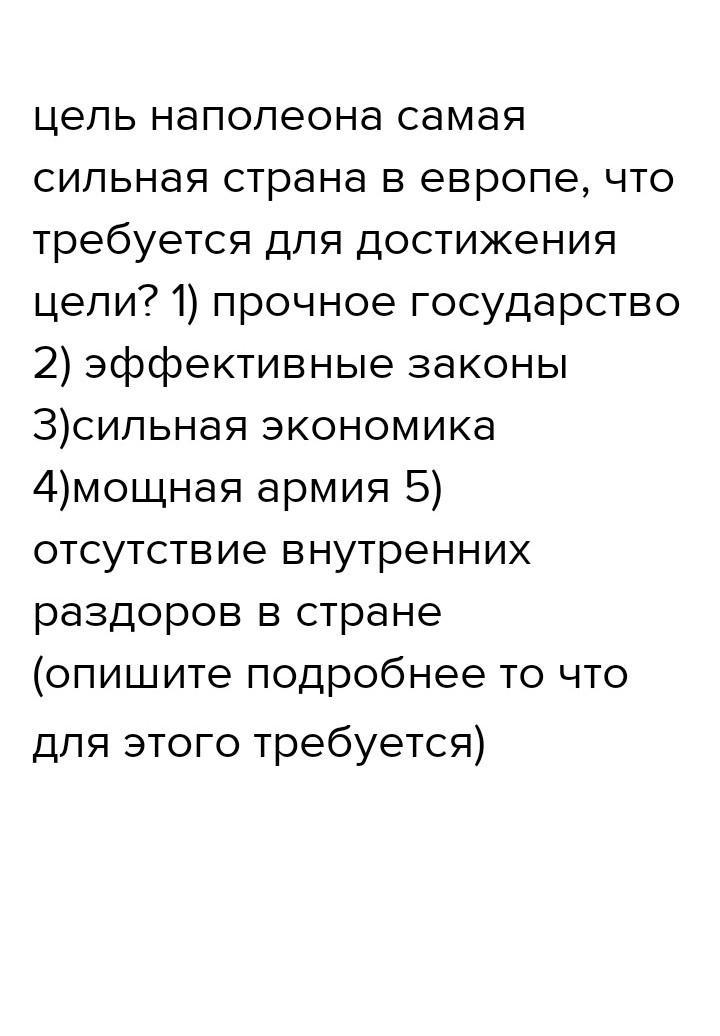 цель наполеона самая сильная страна в европе, что требуется для достижения цели? 1) прочное государство 2) эффективные законы 3)сильная экономика 4)мощная армия 5) отсутствие внутренних раздоров в стране (опишите подробнее то что для этого требуется)